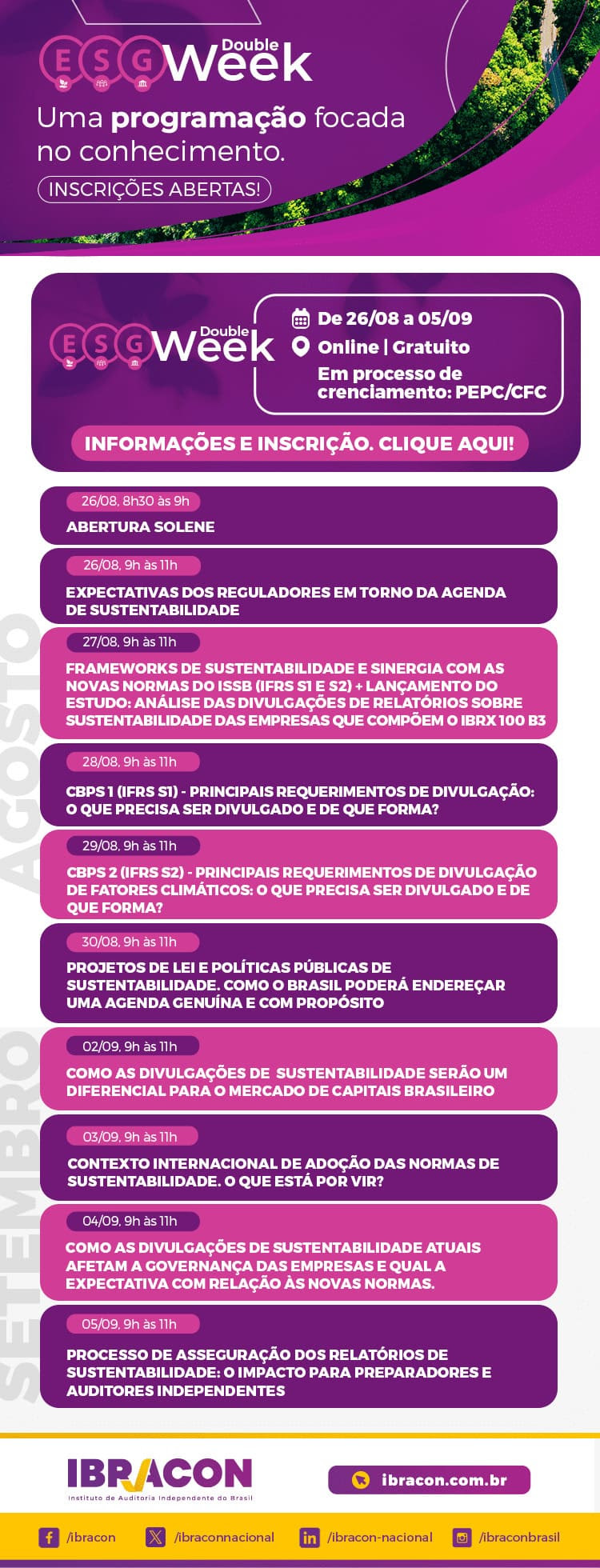 ESG Double Week

Uma programação focada no conhecimento.

INSCRIÇÕES ABERTAS!

ESG Double Week

De 26/08 a 05/09
Online | Gratuito
Em processo de crenciamento: PEPC/CFC

INFORMAÇÕES E INSCRIÇÃO. CLIQUE AQUI!

AGOSTO

26/08, 8h30 às 9h
ABERTURA SOLENE

26/08, 9h às 11h
EXPECTATIVAS DOS REGULADORES EM TORNO DA AGENDA DE SUSTENTABILIDADE

27/08, 9h às 11h
FRAMEWORKS DE SUSTENTABILIDADE E SINERGIA COM AS NOVAS NORMAS DO ISSB (IFRS S1 E S2) + LANÇAMENTO DO ESTUDO: ANÁLISE DAS DIVULGAÇÕES DE RELATÓRIOS SOBRE SUSTENTABILIDADE DAS EMPRESAS QUE COMPÕEM O IBRX 100 B3

28/08, 9h às 11h
CBPS 1 (IFRS S1) - PRINCIPAIS REQUERIMENTOS DE DIVULGAÇÃO: O QUE PRECISA SER DIVULGADO E DE QUE FORMA?

29/08, 9h às 11h
CBPS 2 (IFRS S2) - PRINCIPAIS REQUERIMENTOS DE DIVULGAÇÃO DE FATORES CLIMÁTICOS: O QUE PRECISA SER DIVULGADO E DE QUE FORMA?

30/08, 9h às 11h
PROJETOS DE LEI E POLÍTICAS PÚBLICAS DE SUSTENTABILIDADE. COMO O BRASIL PODERÁ ENDEREÇAR UMA AGENDA GENUÍNA E COM PROPÓSITO

SETEMBRO

02/09, 9h às 11h
COMO AS DIVULGAÇÕES DE SUSTENTABILIDADE SERÃO UM DIFERENCIAL PARA O MERCADO DE CAPITAIS BRASILEIRO

03/09, 9h às 11h
CONTEXTO INTERNACIONAL DE ADOÇÃO DAS NORMAS DE SUSTENTABILIDADE. O QUE ESTÁ POR VIR?

04/09, 9h às 11h
COMO AS DIVULGAÇÕES DE SUSTENTABILIDADE ATUAIS AFETAM A GOVERNANÇA DAS EMPRESAS E QUAL A EXPECTATIVA COM RELAÇÃO ÀS NOVAS NORMAS.

05/09, 9h às 11h
PROCESSO DE ASSEGURAÇÃO DOS RELATÓRIOS DE SUSTENTABILIDADE: O IMPACTO PARA PREPARADORES E AUDITORES INDEPENDENTES

IBRACON
Instituto de Auditoria Independente do Brasil

ibracon.com.br

/ibracon /ibraconnacional /ibracon-nacional /ibraconbrasil